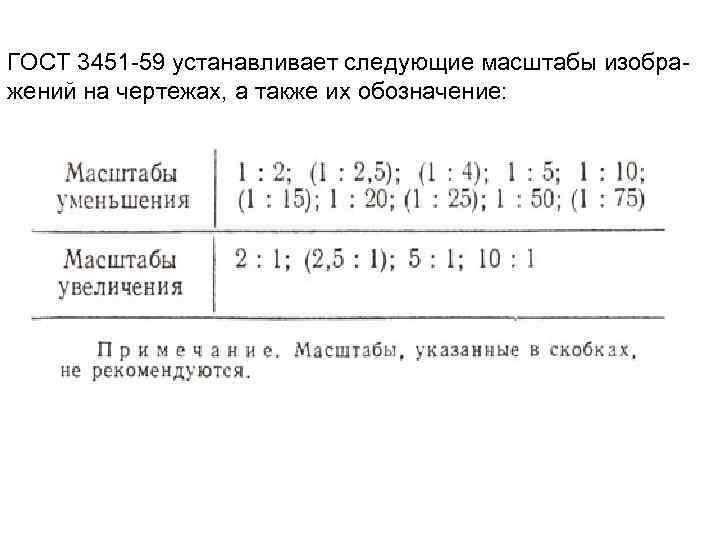 ГОСТ 3451-59 устанавливает следующие масштабы изображений на чертежах, а также их обозначение:

| Масштабы уменьшения | 1 : 2; (1 : 2,5); (1 : 4); 1 : 5; 1 : 10; (1 : 15); 1 : 20; (1 : 25); 1 : 50; (1 : 75) |
|---|---|
| Масштабы увеличения | 2 : 1; (2,5 : 1); 5 : 1; 10 : 1 |

Примечание. Масштабы, указанные в скобках, не рекомендуются.